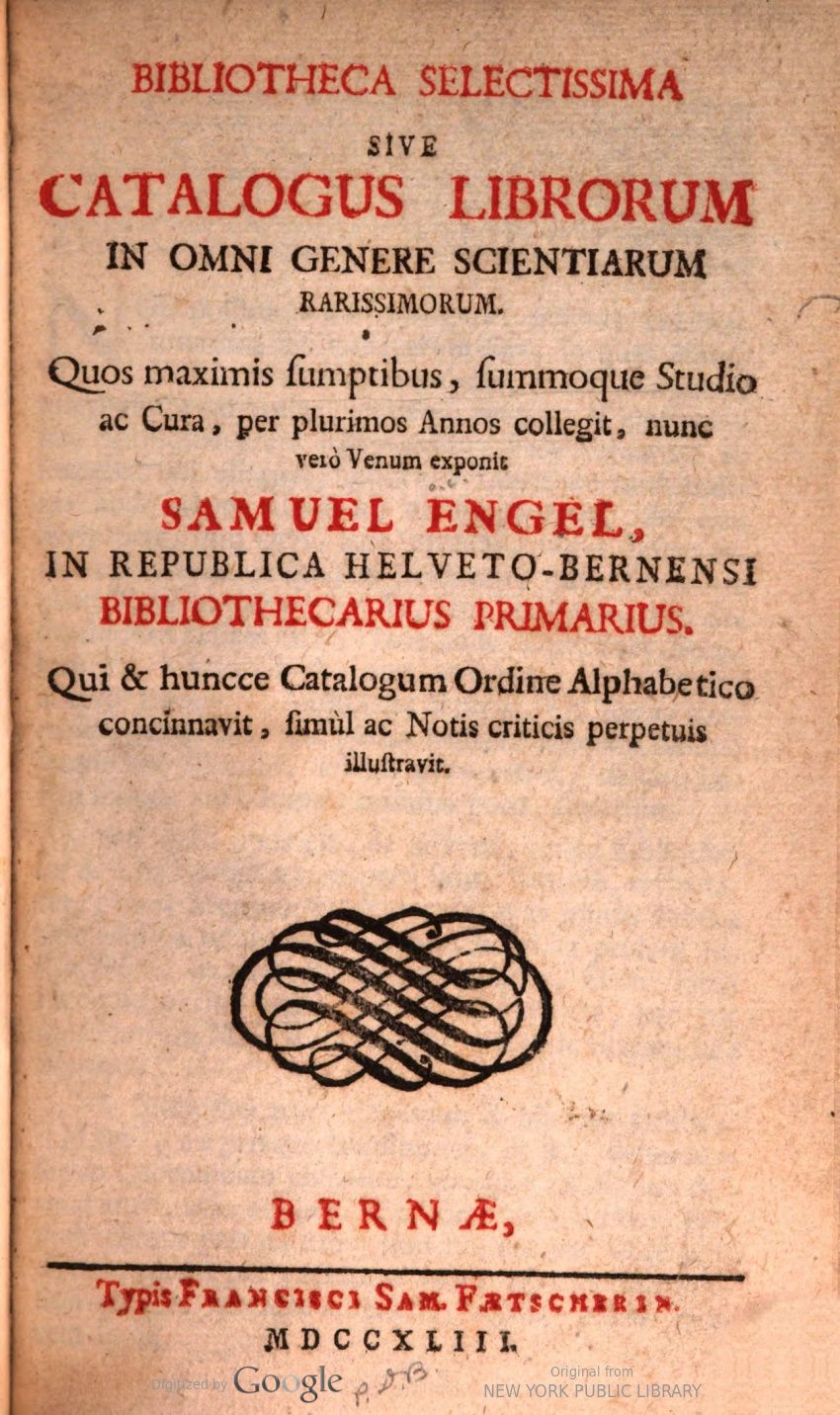 BIBLIOTHECA SELECTISSIMA

SIVE

CATALOGUS LIBRORUM

IN OMNI GENERE SCIENTIARUM RARISSIMORUM.

Quos maximis ſumptibus, ſummoque Studio ac Cura, per plurimos Annos collegit, nunc verò Venum exponit

SAMUEL ENGEL,

IN REPUBLICA HELVETO-BERNENSI BIBLIOTHECARIUS PRIMARIUS.

Qui & huncce Catalogum Ordine Alphabetico concinnavit, ſimùl ac Notis criticis perpetuis illuſtravit.

BERNÆ,

Typis FRANCISCI SAM. FÆTSCHERIN.

MDCCXLIII.

Digitized by Google

Original from NEW YORK PUBLIC LIBRARY